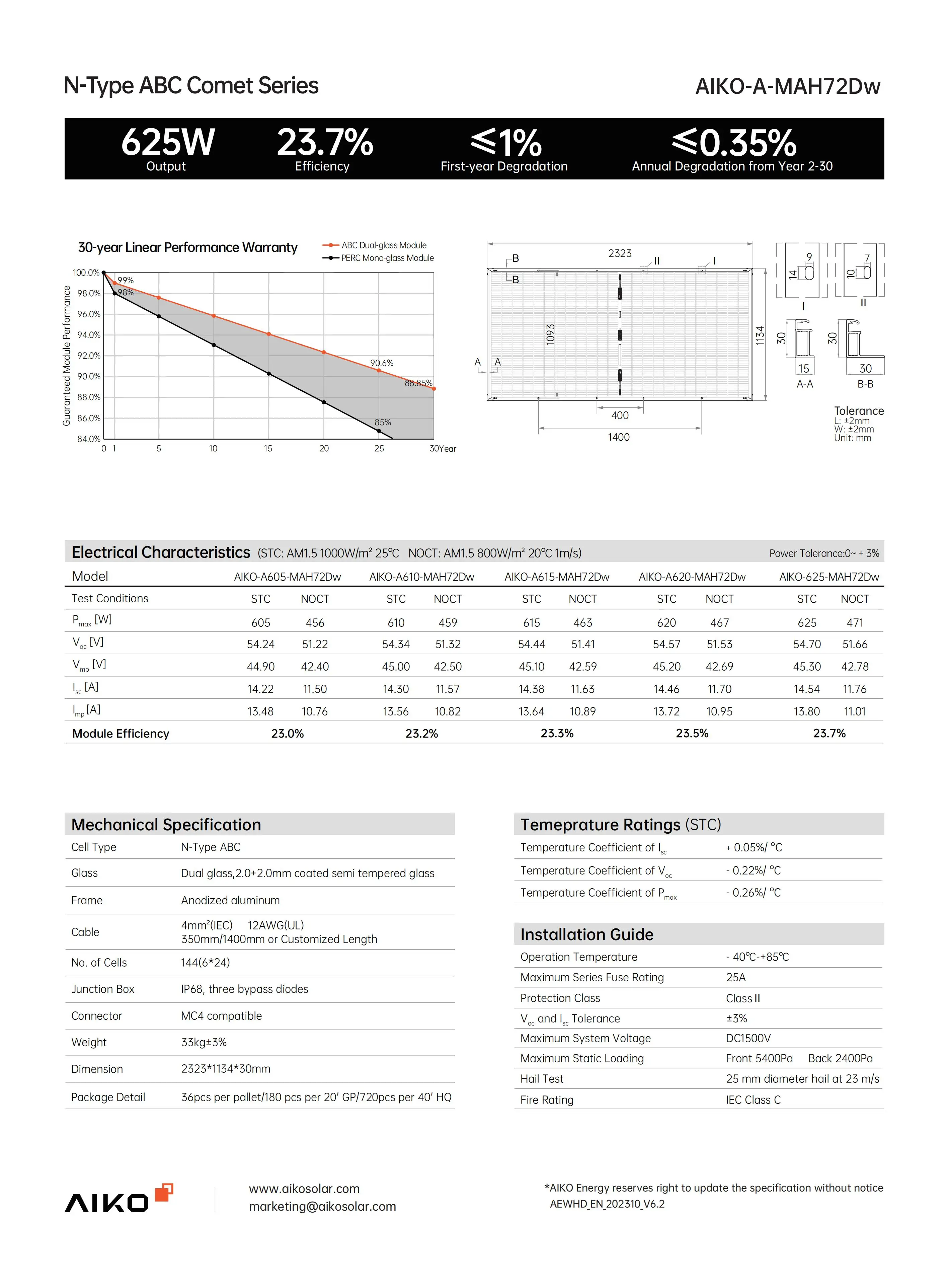 N-Type ABC Comet Series

AIKO-A-MAH72Dw

625W
Output

23.7%
Efficiency

≤1%
First-year Degradation

≤0.35%
Annual Degradation from Year 2-30

30-year Linear Performance Warranty

ABC Dual-glass Module
PERC Mono-glass Module

Guaranteed Module Performance

100.0%
98.0%
96.0%
94.0%
92.0%
90.0%
88.0%
86.0%
84.0%

99%
98%
90.6%
88.85%
85%

0 1 5 10 15 20 25 30Year

2323
B
B
II
I
1093
1134
A
A
400
1400

9
14
I
7
10
II
30
15
A-A
30
30
B-B

Tolerance
L: ±2mm
W: ±2mm
Unit: mm

Electrical Characteristics (STC: AM1.5 1000W/m² 25℃ NOCT: AM1.5 800W/m² 20℃ 1m/s)

Power Tolerance:0~ + 3%

| Model | AIKO-A605-MAH72Dw | | AIKO-A610-MAH72Dw | | AIKO-A615-MAH72Dw | | AIKO-A620-MAH72Dw | | AIKO-625-MAH72Dw | |
|---|---|---|---|---|---|---|---|---|---|---|
| Test Conditions | STC | NOCT | STC | NOCT | STC | NOCT | STC | NOCT | STC | NOCT |
| $P_{max}$ [W] | 605 | 456 | 610 | 459 | 615 | 463 | 620 | 467 | 625 | 471 |
| $V_{oc}$ [V] | 54.24 | 51.22 | 54.34 | 51.32 | 54.44 | 51.41 | 54.57 | 51.53 | 54.70 | 51.66 |
| $V_{mp}$ [V] | 44.90 | 42.40 | 45.00 | 42.50 | 45.10 | 42.59 | 45.20 | 42.69 | 45.30 | 42.78 |
| $I_{sc}$ [A] | 14.22 | 11.50 | 14.30 | 11.57 | 14.38 | 11.63 | 14.46 | 11.70 | 14.54 | 11.76 |
| $I_{mp}$ [A] | 13.48 | 10.76 | 13.56 | 10.82 | 13.64 | 10.89 | 13.72 | 10.95 | 13.80 | 11.01 |
| Module Efficiency | 23.0% | | 23.2% | | 23.3% | | 23.5% | | 23.7% | |

Mechanical Specification

| Cell Type | N-Type ABC |
|---|---|
| Glass | Dual glass,2.0+2.0mm coated semi tempered glass |
| Frame | Anodized aluminum |
| Cable | 4mm²(IEC) 12AWG(UL) 350mm/1400mm or Customized Length |
| No. of Cells | 144(6*24) |
| Junction Box | IP68, three bypass diodes |
| Connector | MC4 compatible |
| Weight | 33kg±3% |
| Dimension | 2323*1134*30mm |
| Package Detail | 36pcs per pallet/180 pcs per 20' GP/720pcs per 40' HQ |

Temeprature Ratings (STC)

| Temperature Coefficient of $I_{sc}$ | + 0.05%/ °C |
|---|---|
| Temperature Coefficient of $V_{oc}$ | - 0.22%/ °C |
| Temperature Coefficient of $P_{max}$ | - 0.26%/ °C |

Installation Guide

| Operation Temperature | - 40℃-+85℃ |
|---|---|
| Maximum Series Fuse Rating | 25A |
| Protection Class | Class II |
| $V_{oc}$ and $I_{sc}$ Tolerance | ±3% |
| Maximum System Voltage | DC1500V |
| Maximum Static Loading | Front 5400Pa Back 2400Pa |
| Hail Test | 25 mm diameter hail at 23 m/s |
| Fire Rating | IEC Class C |

AIKO

www.aikosolar.com
marketing@aikosolar.com

*AIKO Energy reserves right to update the specification without notice
AEWHD_EN_202310_V6.2